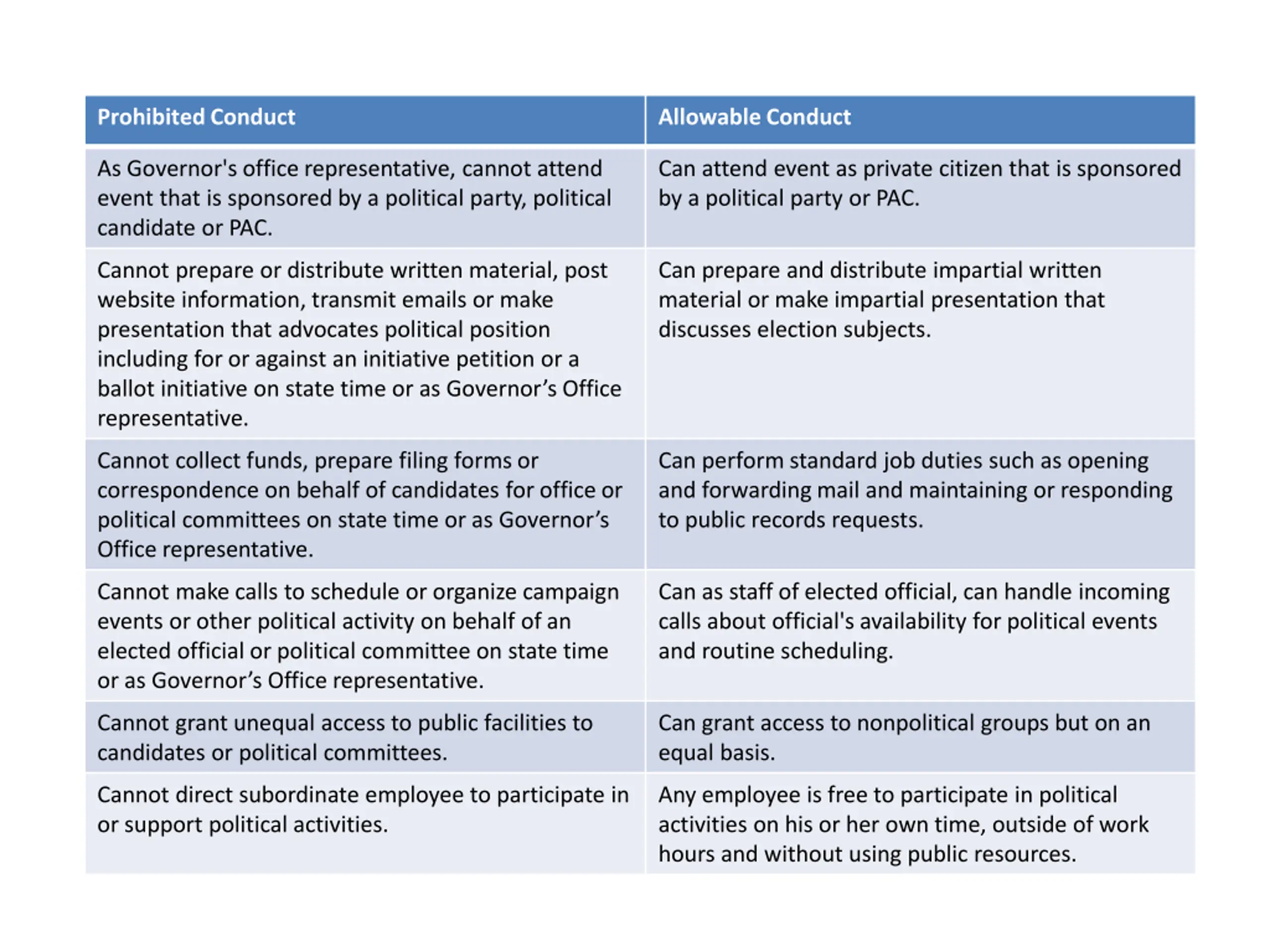 | Prohibited Conduct | Allowable Conduct |
|---|---|
| As Governor's office representative, cannot attend event that is sponsored by a political party, political candidate or PAC. | Can attend event as private citizen that is sponsored by a political party or PAC. |
| Cannot prepare or distribute written material, post website information, transmit emails or make presentation that advocates political position including for or against an initiative petition or a ballot initiative on state time or as Governor’s Office representative. | Can prepare and distribute impartial written material or make impartial presentation that discusses election subjects. |
| Cannot collect funds, prepare filing forms or correspondence on behalf of candidates for office or political committees on state time or as Governor’s Office representative. | Can perform standard job duties such as opening and forwarding mail and maintaining or responding to public records requests. |
| Cannot make calls to schedule or organize campaign events or other political activity on behalf of an elected official or political committee on state time or as Governor’s Office representative. | Can as staff of elected official, can handle incoming calls about official's availability for political events and routine scheduling. |
| Cannot grant unequal access to public facilities to candidates or political committees. | Can grant access to nonpolitical groups but on an equal basis. |
| Cannot direct subordinate employee to participate in or support political activities. | Any employee is free to participate in political activities on his or her own time, outside of work hours and without using public resources. |